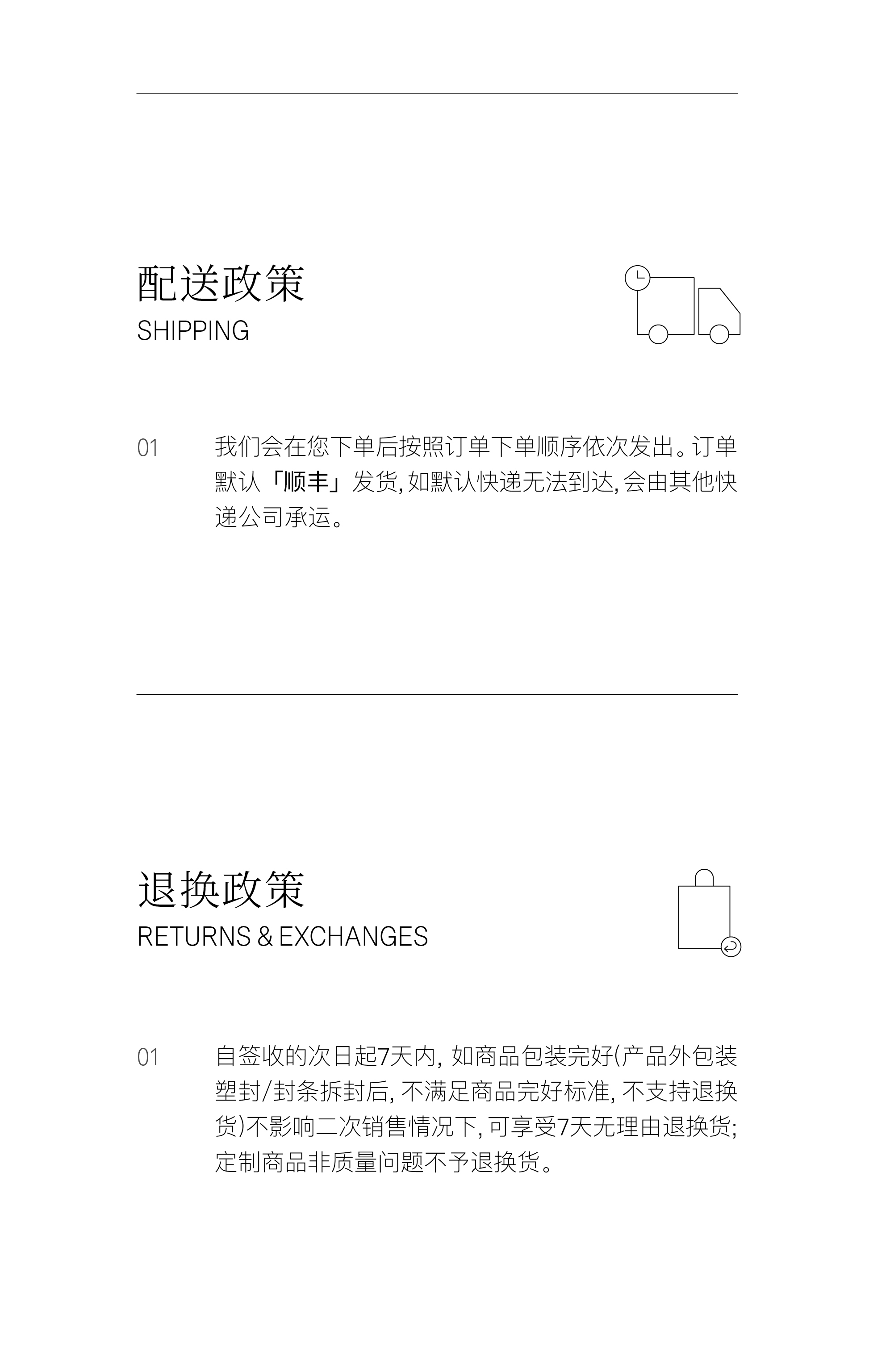 配送政策
SHIPPING

01 我们会在您下单后按照订单下单顺序依次发出。订单默认「顺丰」发货, 如默认快递无法到达, 会由其他快递公司承运。

退换政策
RETURNS & EXCHANGES

01 自签收的次日起7天内, 如商品包装完好(产品外包装塑封/封条拆封后, 不满足商品完好标准, 不支持退换货)不影响二次销售情况下, 可享受7天无理由退换货; 定制商品非质量问题不予退换货。